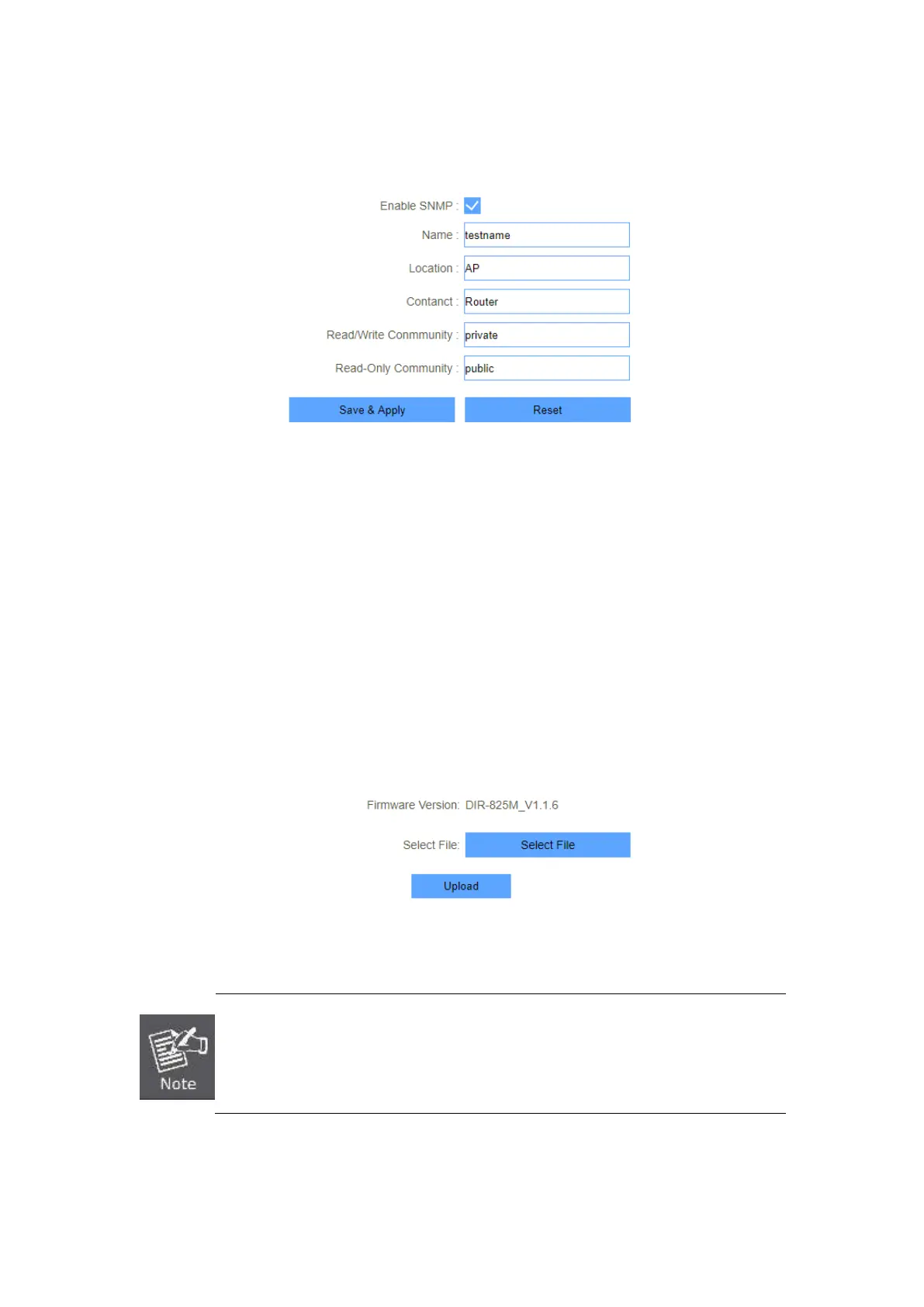 Enable SNMP : ☑

Name : testname

Location : AP

Contanct : Router

Read/Write Conmmunity : private

Read-Only Community : public

Save & Apply

Reset

Firmware Version: DIR-825M_V1.1.6

Select File:

Select File

Upload

Note